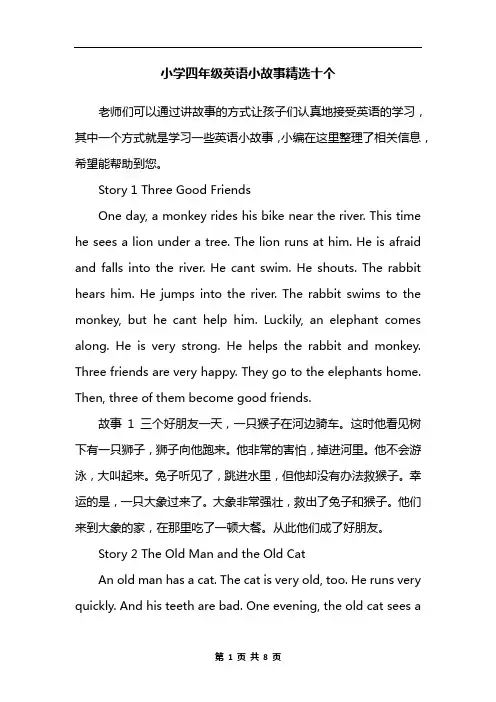 小学四年级英语小故事精选十个

老师们可以通过讲故事的方式让孩子们认真地接受英语的学习，其中一个方式就是学习一些英语小故事，小编在这里整理了相关信息，希望能帮助到您。

Story 1 Three Good Friends

One day, a monkey rides his bike near the river. This time he sees a lion under a tree. The lion runs at him. He is afraid and falls into the river. He cant swim. He shouts. The rabbit hears him. He jumps into the river. The rabbit swims to the monkey, but he cant help him. Luckily, an elephant comes along. He is very strong. He helps the rabbit and monkey. Three friends are very happy. They go to the elephants home. Then, three of them become good friends.

故事 1 三个好朋友一天，一只猴子在河边骑车。这时他看见树下有一只狮子，狮子向他跑来。他非常的害怕，掉进河里。他不会游泳，大叫起来。兔子听见了，跳进水里，但他却没有办法救猴子。幸运的是，一只大象过来了。大象非常强壮，救出了兔子和猴子。他们来到大象的家，在那里吃了一顿大餐。从此他们成了好朋友。

Story 2 The Old Man and the Old Cat

An old man has a cat. The cat is very old, too. He runs very quickly. And his teeth are bad. One evening, the old cat sees a

第 1 页 共 8 页